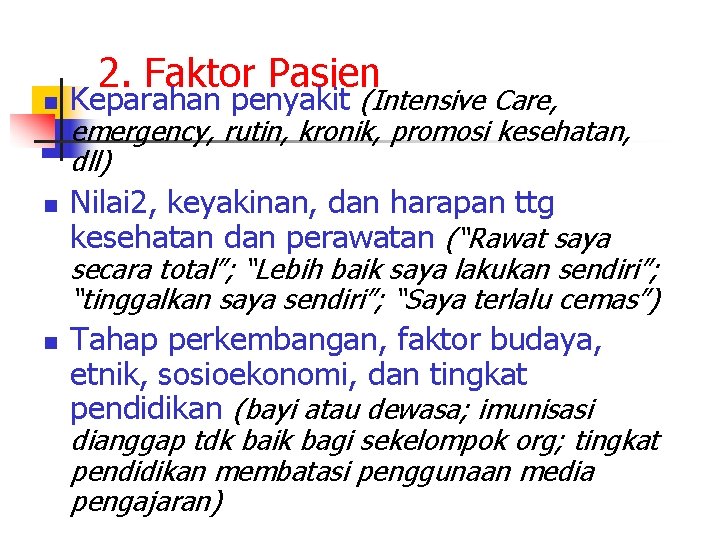 2. Faktor Pasien

Keparahan penyakit (Intensive Care, emergency, rutin, kronik, promosi kesehatan, dll)

Nilai2, keyakinan, dan harapan ttg kesehatan dan perawatan ("Rawat saya secara total"; "Lebih baik saya lakukan sendiri"; "tinggalkan saya sendiri"; "Saya terlalu cemas")

Tahap perkembangan, faktor budaya, etnik, sosioekonomi, dan tingkat pendidikan (bayi atau dewasa; imunisasi dianggap tdk baik bagi sekelompok org; tingkat pendidikan membatasi penggunaan media pengajaran)